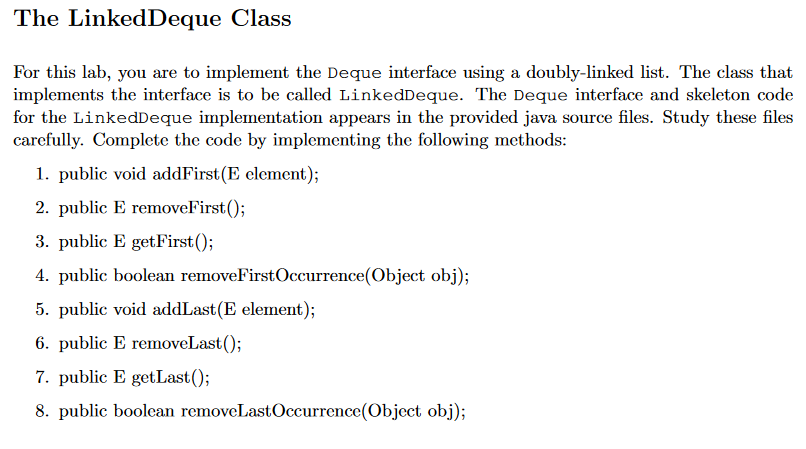 The LinkedDeque Class

For this lab, you are to implement the Deque interface using a doubly-linked list. The class that implements the interface is to be called LinkedDeque. The Deque interface and skeleton code for the LinkedDeque implementation appears in the provided java source files. Study these files carefully. Complete the code by implementing the following methods:

1. public void addFirst(E element);

2. public E removeFirst();

3. public E getFirst();

4. public boolean removeFirstOccurrence(Object obj);

5. public void addLast(E element);

6. public E removeLast();

7. public E getLast();

8. public boolean removeLastOccurrence(Object obj);